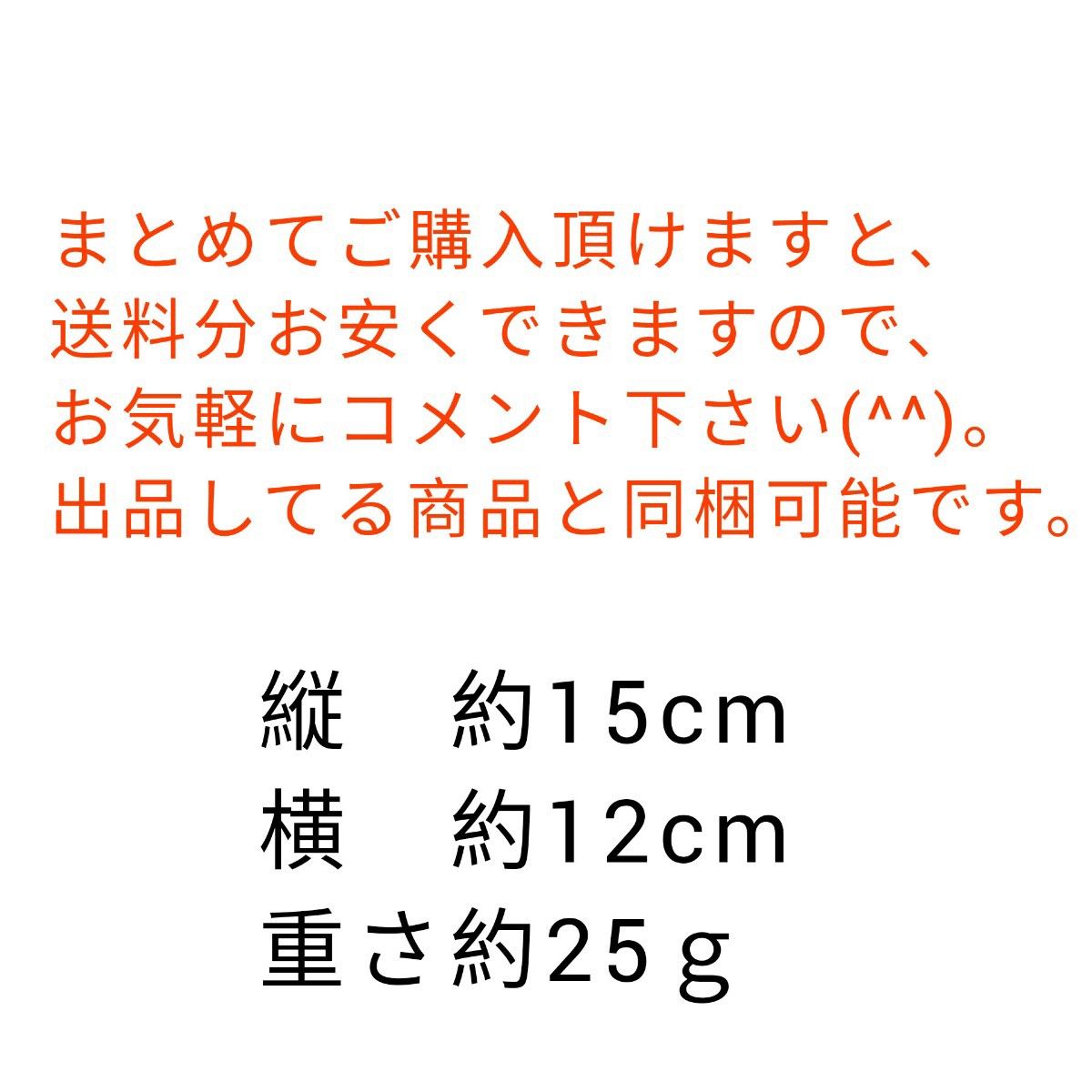 まとめてご購入頂けますと、
送料分お安くできますので、
お気軽にコメント下さい(^^)。
出品してる商品と同梱可能です。

縦　約15cm
横　約12cm
重さ約25ｇ